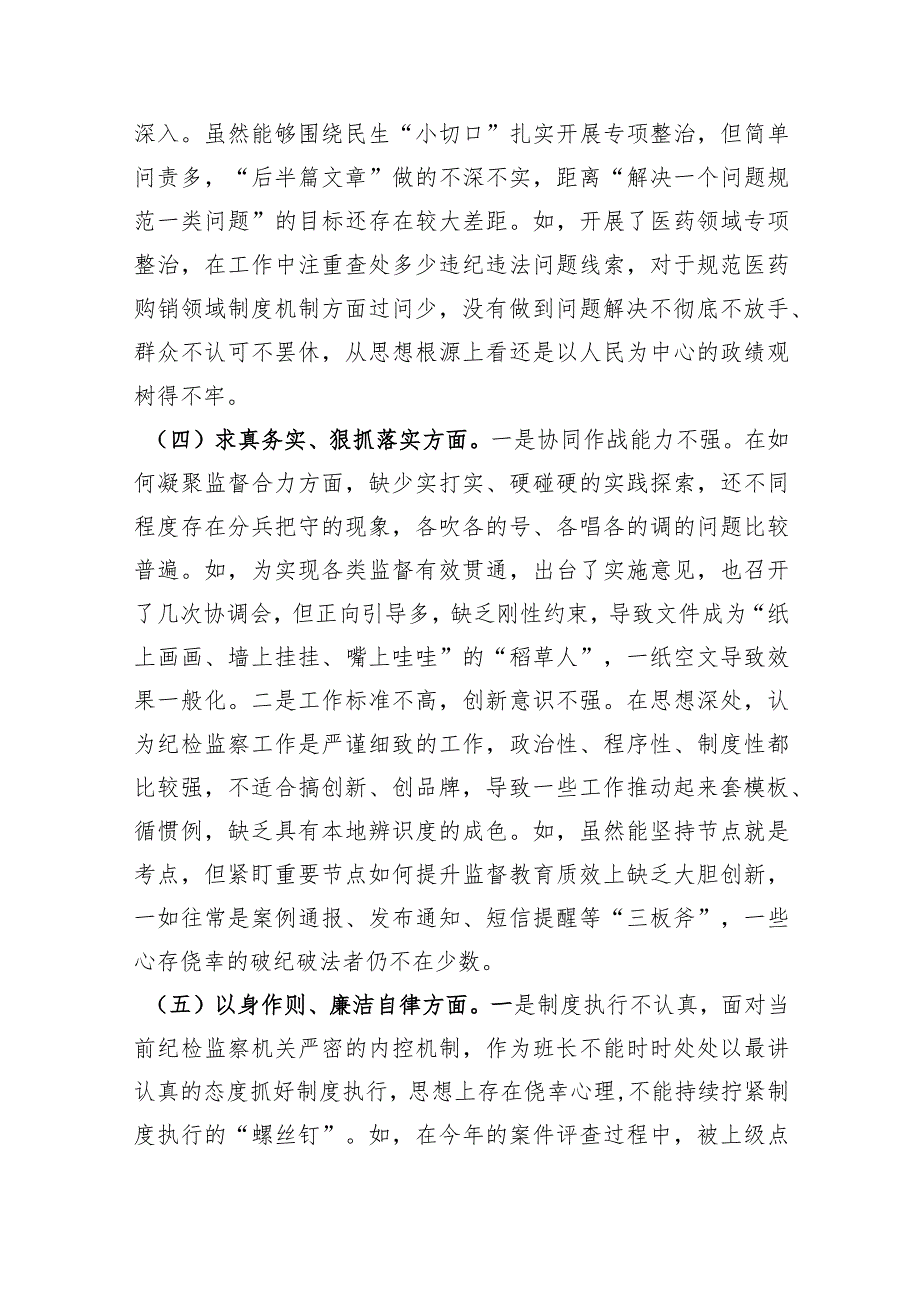 深入。虽然能够围绕民生“小切口”扎实开展专项整治，但简单问责多，“后半篇文章”做的不深不实，距离“解决一个问题规范一类问题”的目标还存在较大差距。如，开展了医药领域专项整治，在工作中注重查处多少违纪违法问题线索，对于规范医药购销领域制度机制方面过问少，没有做到问题解决不彻底不放手、群众不认可不罢休，从思想根源上看还是以人民为中心的政绩观树得不牢。

（四）求真务实、狠抓落实方面。一是协同作战能力不强。在如何凝聚监督合力方面，缺少实打实、硬碰硬的实践探索，还不同程度存在分兵把守的现象，各吹各的号、各唱各的调的问题比较普遍。如，为实现各类监督有效贯通，出台了实施意见，也召开了几次协调会，但正向引导多，缺乏刚性约束，导致文件成为“纸上画画、墙上挂挂、嘴上哇哇”的“稻草人”，一纸空文导致效果一般化。二是工作标准不高，创新意识不强。在思想深处，认为纪检监察工作是严谨细致的工作，政治性、程序性、制度性都比较强，不适合搞创新、创品牌，导致一些工作推动起来套模板、循惯例，缺乏具有本地辨识度的成色。如，虽然能坚持节点就是考点，但紧盯重要节点如何提升监督教育质效上缺乏大胆创新，一如往常是案例通报、发布通知、短信提醒等“三板斧”，一些心存侥幸的破纪破法者仍不在少数。

（五）以身作则、廉洁自律方面。一是制度执行不认真，面对当前纪检监察机关严密的内控机制，作为班长不能时时处处以最讲认真的态度抓好制度执行，思想上存在侥幸心理,不能持续拧紧制度执行的“螺丝钉”。如，在今年的案件评查过程中，被上级点